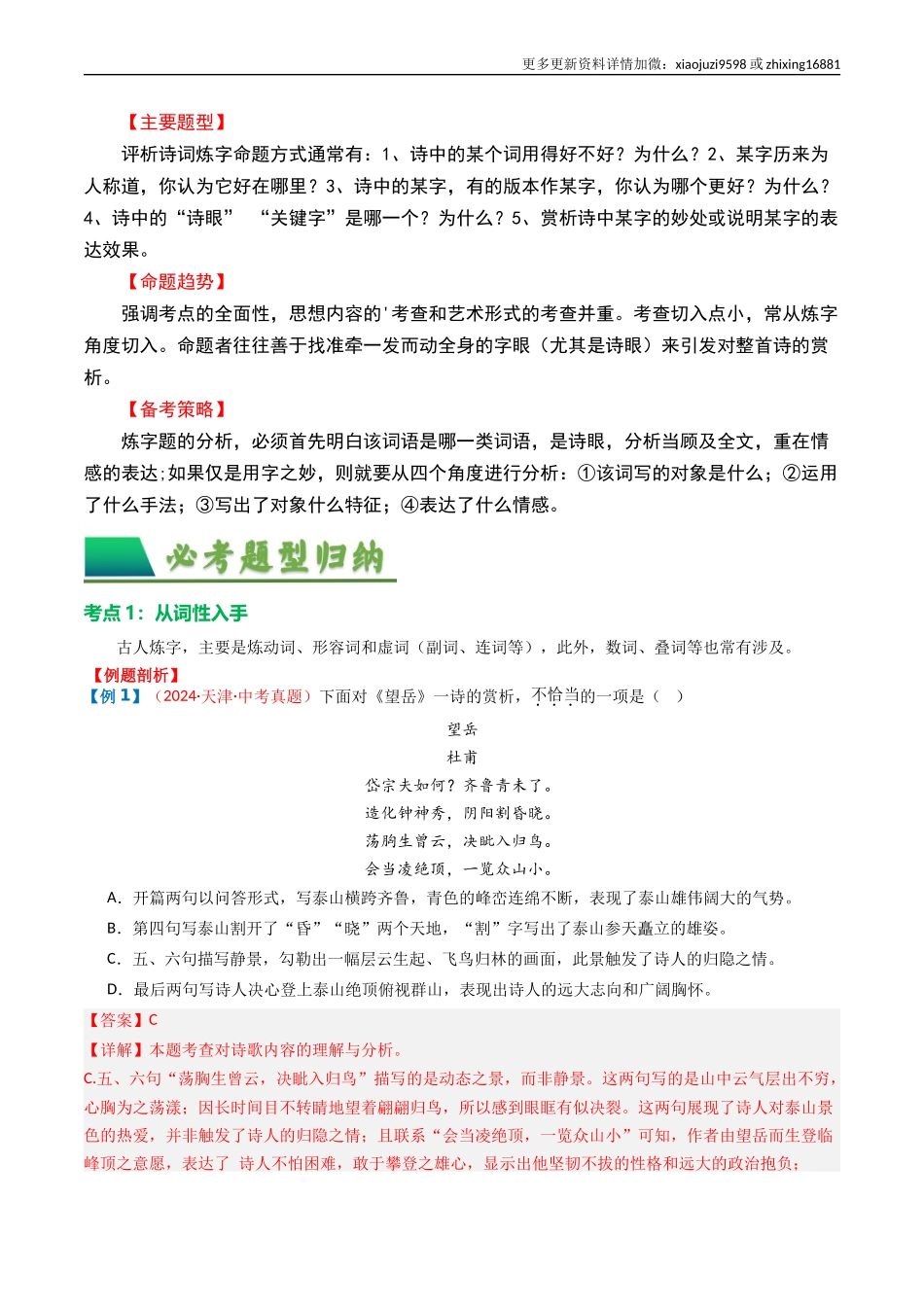 更多更新资料详情加微：xiaojuzi9598 或 zhixing16881

【主要题型】

评析诗词炼字命题方式通常有：1、诗中的某个词用得好不好？为什么？2、某字历来为人称道，你认为它好在哪里？3、诗中的某字，有的版本作某字，你认为哪个更好？为什么？4、诗中的“诗眼” “关键字”是哪一个？为什么？5、赏析诗中某字的妙处或说明某字的表达效果。

【命题趋势】

强调考点的全面性，思想内容的'考查和艺术形式的考查并重。考查切入点小，常从炼字角度切入。命题者往往善于找准牵一发而动全身的字眼（尤其是诗眼）来引发对整首诗的赏析。

【备考策略】

炼字题的分析，必须首先明白该词语是哪一类词语，是诗眼，分析当顾及全文，重在情感的表达;如果仅是用字之妙，则就要从四个角度进行分析：①该词写的对象是什么；②运用了什么手法；③写出了对象什么特征；④表达了什么情感。

必考题型归纳

考点1：从词性入手

古人炼字，主要是炼动词、形容词和虚词（副词、连词等），此外，数词、叠词等也常有涉及。

【例题剖析】

【例1】（2024·天津·中考真题）下面对《望岳》一诗的赏析，不恰当的一项是（ ）

望岳

杜甫

岱宗夫如何？齐鲁青未了。

造化钟神秀，阴阳割昏晓。

荡胸生曾云，决眦入归鸟。

会当凌绝顶，一览众山小。

A．开篇两句以问答形式，写泰山横跨齐鲁，青色的峰峦连绵不断，表现了泰山雄伟阔大的气势。

B．第四句写泰山割开了“昏”“晓”两个天地，“割”字写出了泰山参天矗立的雄姿。

C．五、六句描写静景，勾勒出一幅层云生起、飞鸟归林的画面，此景触发了诗人的归隐之情。

D．最后两句写诗人决心登上泰山绝顶俯视群山，表现出诗人的远大志向和广阔胸怀。

【答案】C

【详解】本题考查对诗歌内容的理解与分析。

C.五、六句“荡胸生曾云，决眦入归鸟”描写的是动态之景，而非静景。这两句写的是山中云气层出不穷，心胸为之荡漾；因长时间目不转睛地望着翩翩归鸟，所以感到眼眶有似决裂。这两句展现了诗人对泰山景色的热爱，并非触发了诗人的归隐之情；且联系“会当凌绝顶，一览众山小”可知，作者由望岳而生登临峰顶之意愿，表达了 诗人不怕困难，敢于攀登之雄心，显示出他坚韧不拔的性格和远大的政治抱负；